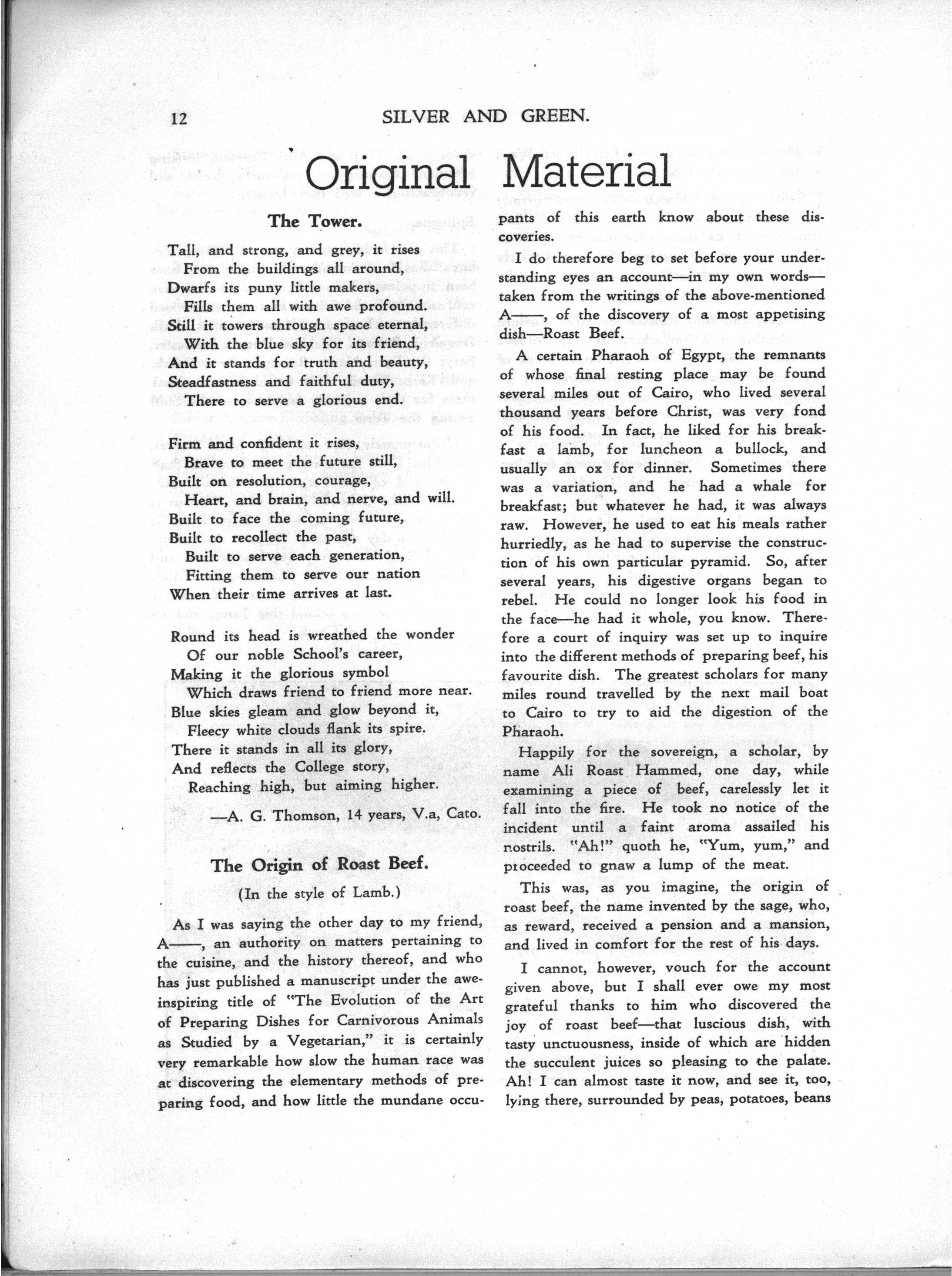 12 SILVER AND GREEN.

Original Material

The Tower.

Tall, and strong, and grey, it rises
From the buildings all around,
Dwarfs its puny little makers,
Fills them all with awe profound.
Still it towers through space eternal,
With the blue sky for its friend,
And it stands for truth and beauty,
Steadfastness and faithful duty,
There to serve a glorious end.

Firm and confident it rises,
Brave to meet the future still,
Built on resolution, courage,
Heart, and brain, and nerve, and will.
Built to face the coming future,
Built to recollect the past,
Built to serve each generation,
Fitting them to serve our nation
When their time arrives at last.

Round its head is wreathed the wonder
Of our noble School's career,
Making it the glorious symbol
Which draws friend to friend more near.
Blue skies gleam and glow beyond it,
Fleecy white clouds flank its spire.
There it stands in all its glory,
And reflects the College story,
Reaching high, but aiming higher.

—A. G. Thomson, 14 years, V.a, Cato.

The Origin of Roast Beef.

(In the style of Lamb.)

As I was saying the other day to my friend, A——, an authority on matters pertaining to the cuisine, and the history thereof, and who has just published a manuscript under the awe-inspiring title of "The Evolution of the Art of Preparing Dishes for Carnivorous Animals as Studied by a Vegetarian," it is certainly very remarkable how slow the human race was at discovering the elementary methods of preparing food, and how little the mundane occupants of this earth know about these discoveries.

I do therefore beg to set before your understanding eyes an account—in my own words—taken from the writings of the above-mentioned A——, of the discovery of a most appetising dish—Roast Beef.

A certain Pharaoh of Egypt, the remnants of whose final resting place may be found several miles out of Cairo, who lived several thousand years before Christ, was very fond of his food. In fact, he liked for his breakfast a lamb, for luncheon a bullock, and usually an ox for dinner. Sometimes there was a variation, and he had a whale for breakfast; but whatever he had, it was always raw. However, he used to eat his meals rather hurriedly, as he had to supervise the construction of his own particular pyramid. So, after several years, his digestive organs began to rebel. He could no longer look his food in the face—he had it whole, you know. Therefore a court of inquiry was set up to inquire into the different methods of preparing beef, his favourite dish. The greatest scholars for many miles round travelled by the next mail boat to Cairo to try to aid the digestion of the Pharaoh.

Happily for the sovereign, a scholar, by name Ali Roast Hammed, one day, while examining a piece of beef, carelessly let it fall into the fire. He took no notice of the incident until a faint aroma assailed his nostrils. "Ah!" quoth he, "Yum, yum," and proceeded to gnaw a lump of the meat.

This was, as you imagine, the origin of roast beef, the name invented by the sage, who, as reward, received a pension and a mansion, and lived in comfort for the rest of his days.

I cannot, however, vouch for the account given above, but I shall ever owe my most grateful thanks to him who discovered the joy of roast beef—that luscious dish, with tasty unctuousness, inside of which are hidden the succulent juices so pleasing to the palate. Ah! I can almost taste it now, and see it, too, lying there, surrounded by peas, potatoes, beans